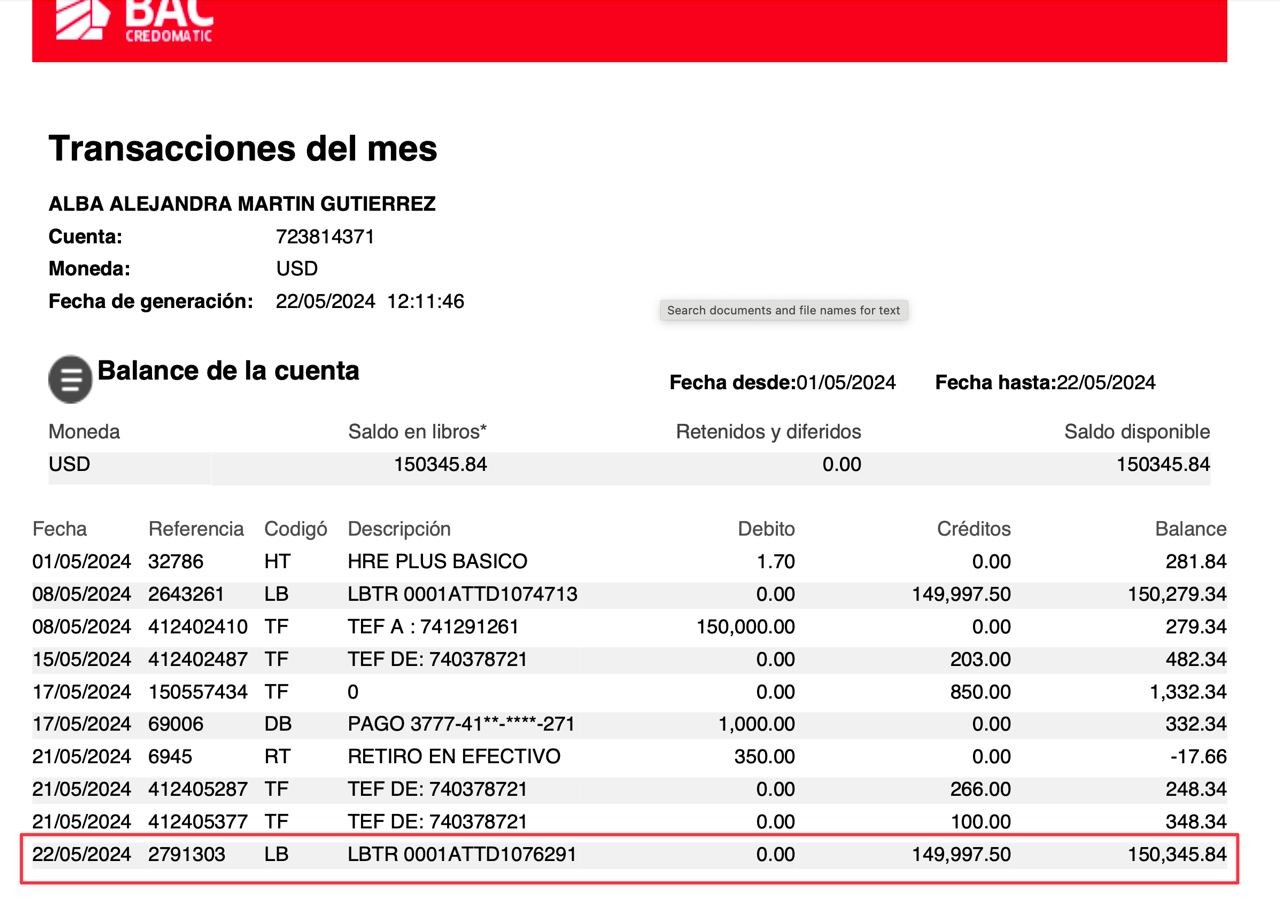 BAC
CREDOMATIC

Transacciones del mes

ALBA ALEJANDRA MARTIN GUTIERREZ
Cuenta: 723814371
Moneda: USD
Fecha de generación: 22/05/2024 12:11:46

Search documents and file names for text

Balance de la cuenta

Fecha desde:01/05/2024 Fecha hasta:22/05/2024

| Moneda | Saldo en libros* | Retenidos y diferidos | Saldo disponible |
|---|---|---|---|
| USD | 150345.84 | 0.00 | 150345.84 |

| Fecha | Referencia | Codigó | Descripción | Debito | Créditos | Balance |
|---|---|---|---|---|---|---|
| 01/05/2024 | 32786 | HT | HRE PLUS BASICO | 1.70 | 0.00 | 281.84 |
| 08/05/2024 | 2643261 | LB | LBTR 0001ATTD1074713 | 0.00 | 149,997.50 | 150,279.34 |
| 08/05/2024 | 412402410 | TF | TEF A : 741291261 | 150,000.00 | 0.00 | 279.34 |
| 15/05/2024 | 412402487 | TF | TEF DE: 740378721 | 0.00 | 203.00 | 482.34 |
| 17/05/2024 | 150557434 | TF | 0 | 0.00 | 850.00 | 1,332.34 |
| 17/05/2024 | 69006 | DB | PAGO 3777-41**-****-271 | 1,000.00 | 0.00 | 332.34 |
| 21/05/2024 | 6945 | RT | RETIRO EN EFECTIVO | 350.00 | 0.00 | -17.66 |
| 21/05/2024 | 412405287 | TF | TEF DE: 740378721 | 0.00 | 266.00 | 248.34 |
| 21/05/2024 | 412405377 | TF | TEF DE: 740378721 | 0.00 | 100.00 | 348.34 |
| 22/05/2024 | 2791303 | LB | LBTR 0001ATTD1076291 | 0.00 | 149,997.50 | 150,345.84 |